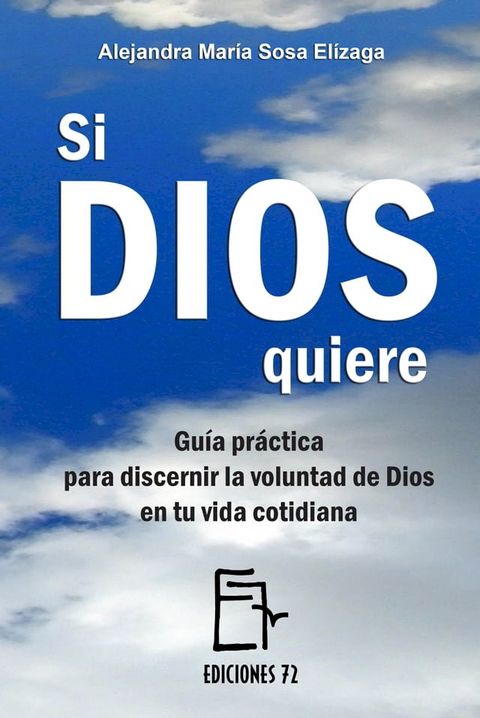 Alejandra María Sosa Elízaga

Si
DIOS
quiere

Guía práctica
para discernir la voluntad de Dios
en tu vida cotidiana

EDICIONES 72